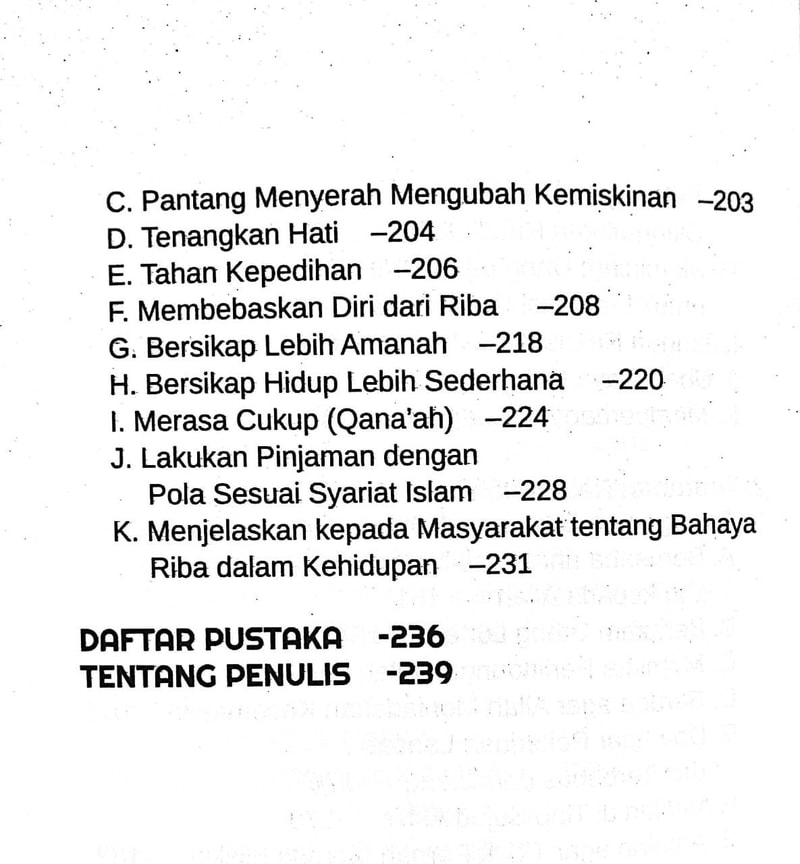 C. Pantang Menyerah Mengubah Kemiskinan –203
D. Tenangkan Hati –204
E. Tahan Kepedihan –206
F. Membebaskan Diri dari Riba –208
G. Bersikap Lebih Amanah –218
H. Bersikap Hidup Lebih Sederhana –220
I. Merasa Cukup (Qana'ah) –224
J. Lakukan Pinjaman dengan Pola Sesuai Syariat Islam –228
K. Menjelaskan kepada Masyarakat tentang Bahaya Riba dalam Kehidupan –231

DAFTAR PUSTAKA -236
TENTANG PENULIS -239